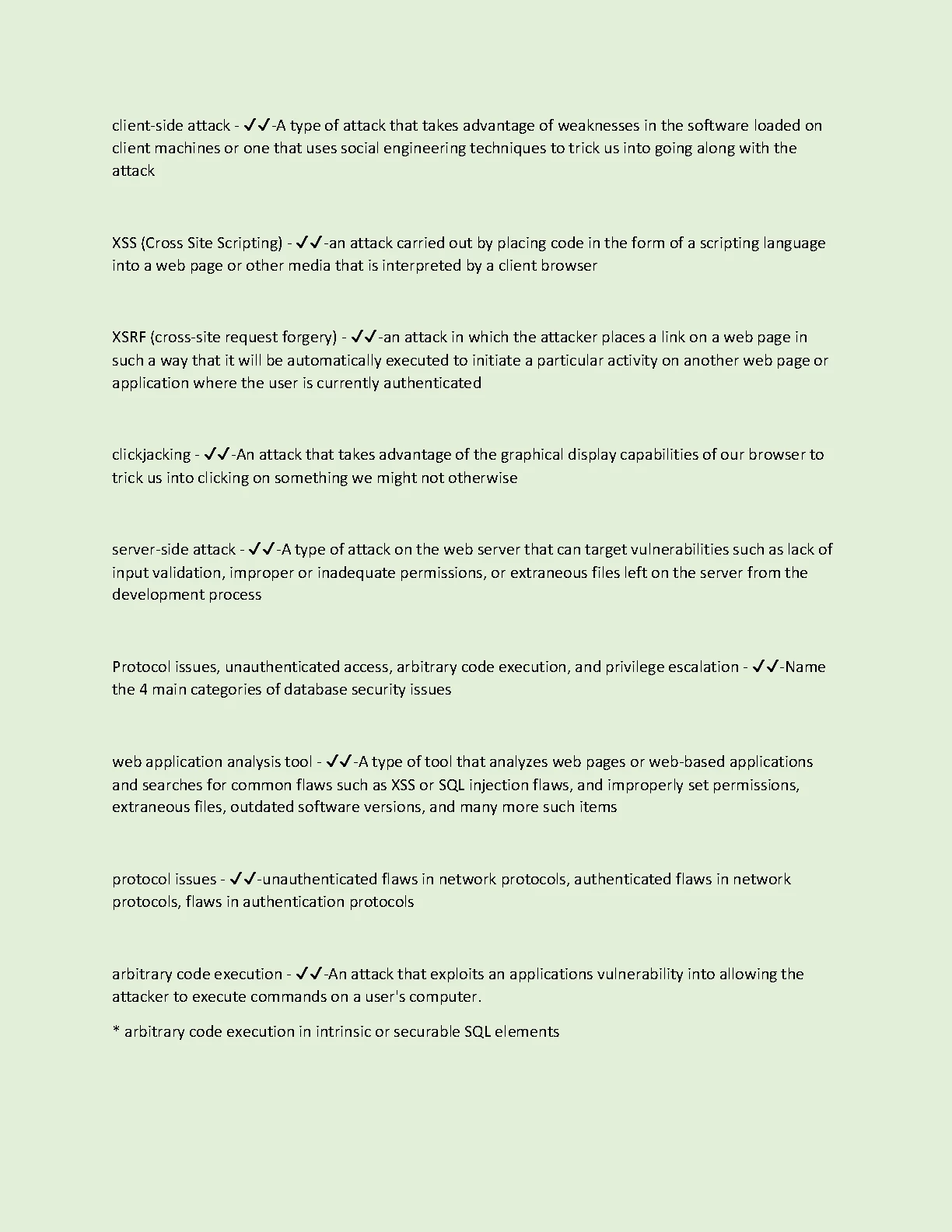 client-side attack - ✔✔-A type of attack that takes advantage of weaknesses in the software loaded on client machines or one that uses social engineering techniques to trick us into going along with the attack

XSS (Cross Site Scripting) - ✔✔-an attack carried out by placing code in the form of a scripting language into a web page or other media that is interpreted by a client browser

XSRF (cross-site request forgery) - ✔✔-an attack in which the attacker places a link on a web page in such a way that it will be automatically executed to initiate a particular activity on another web page or application where the user is currently authenticated

clickjacking - ✔✔-An attack that takes advantage of the graphical display capabilities of our browser to trick us into clicking on something we might not otherwise

server-side attack - ✔✔-A type of attack on the web server that can target vulnerabilities such as lack of input validation, improper or inadequate permissions, or extraneous files left on the server from the development process

Protocol issues, unauthenticated access, arbitrary code execution, and privilege escalation - ✔✔-Name the 4 main categories of database security issues

web application analysis tool - ✔✔-A type of tool that analyzes web pages or web-based applications and searches for common flaws such as XSS or SQL injection flaws, and improperly set permissions, extraneous files, outdated software versions, and many more such items

protocol issues - ✔✔-unauthenticated flaws in network protocols, authenticated flaws in network protocols, flaws in authentication protocols

arbitrary code execution - ✔✔-An attack that exploits an applications vulnerability into allowing the attacker to execute commands on a user's computer.

* arbitrary code execution in intrinsic or securable SQL elements